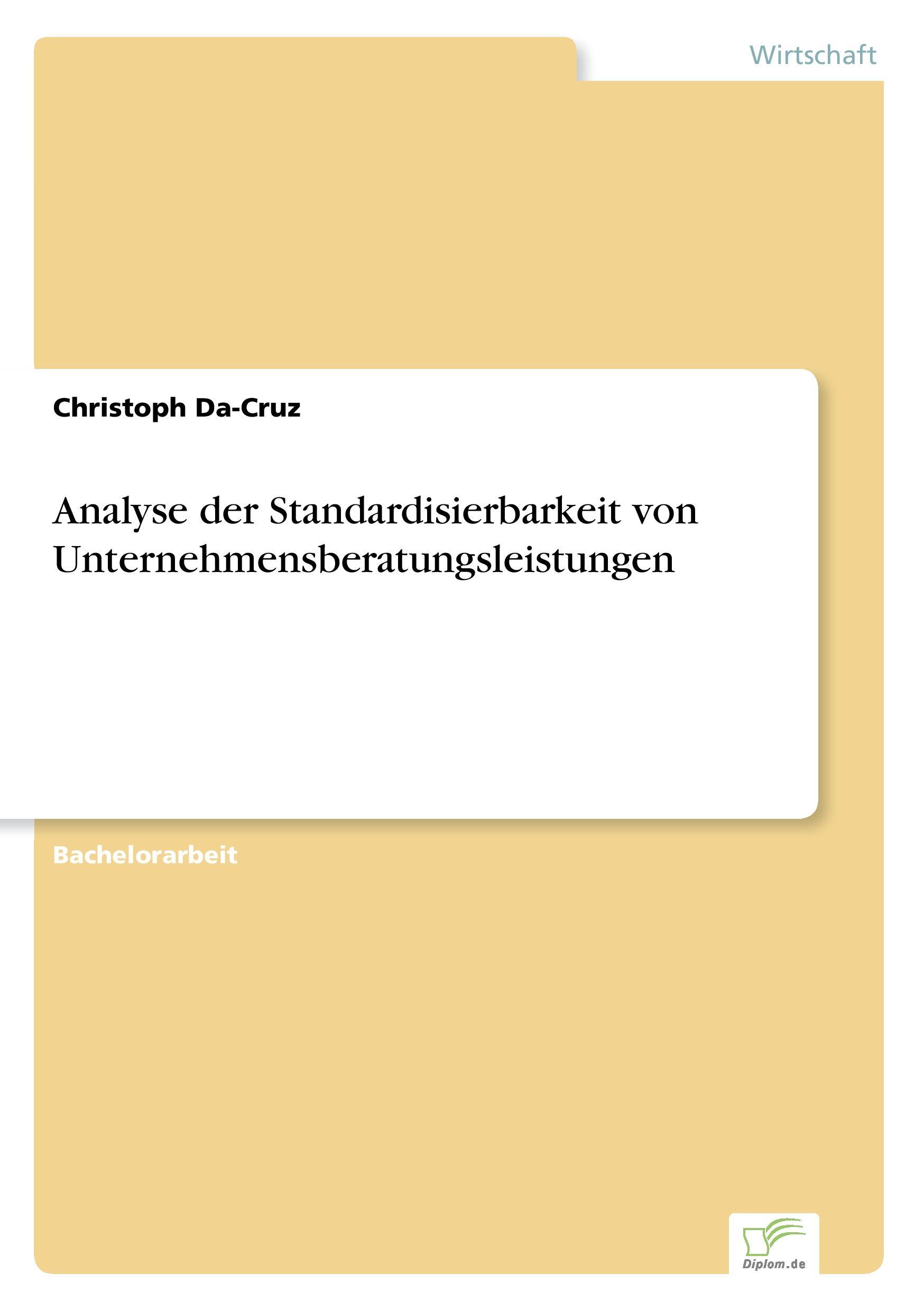 Wirtschaft

Christoph Da-Cruz

Analyse der Standardisierbarkeit von Unternehmensberatungsleistungen

Bachelorarbeit

Diplom.de